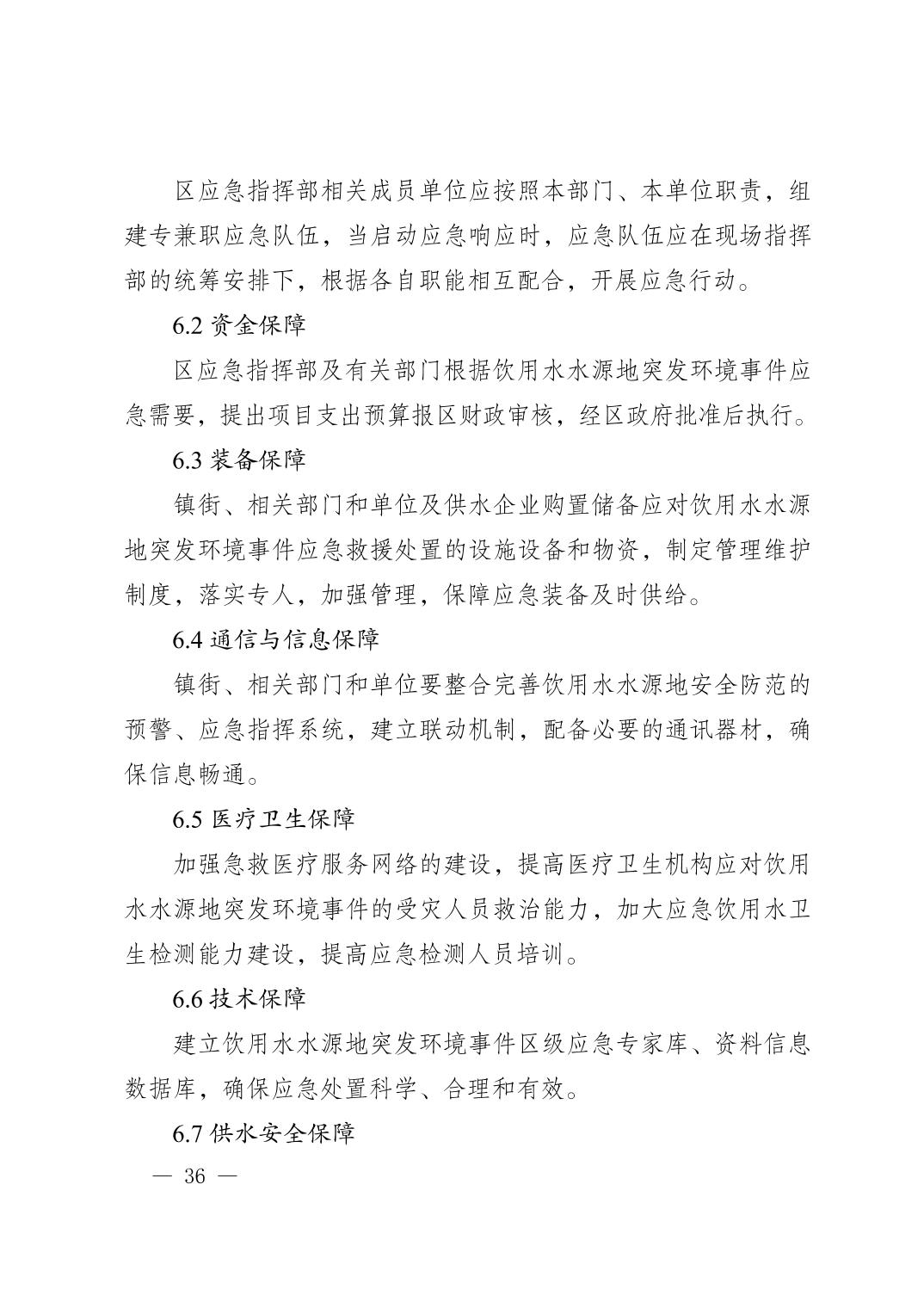 区应急指挥部相关成员单位应按照本部门、本单位职责，组建专兼职应急队伍，当启动应急响应时，应急队伍应在现场指挥部的统筹安排下，根据各自职能相互配合，开展应急行动。

6.2 资金保障

区应急指挥部及有关部门根据饮用水水源地突发环境事件应急需要，提出项目支出预算报区财政审核，经区政府批准后执行。

6.3 装备保障

镇街、相关部门和单位及供水企业购置储备应对饮用水水源地突发环境事件应急救援处置的设施设备和物资，制定管理维护制度，落实专人，加强管理，保障应急装备及时供给。

6.4 通信与信息保障

镇街、相关部门和单位要整合完善饮用水水源地安全防范的预警、应急指挥系统，建立联动机制，配备必要的通讯器材，确保信息畅通。

6.5 医疗卫生保障

加强急救医疗服务网络的建设，提高医疗卫生机构应对饮用水水源地突发环境事件的受灾人员救治能力，加大应急饮用水卫生检测能力建设，提高应急检测人员培训。

6.6 技术保障

建立饮用水水源地突发环境事件区级应急专家库、资料信息数据库，确保应急处置科学、合理和有效。

6.7 供水安全保障

— 36 —